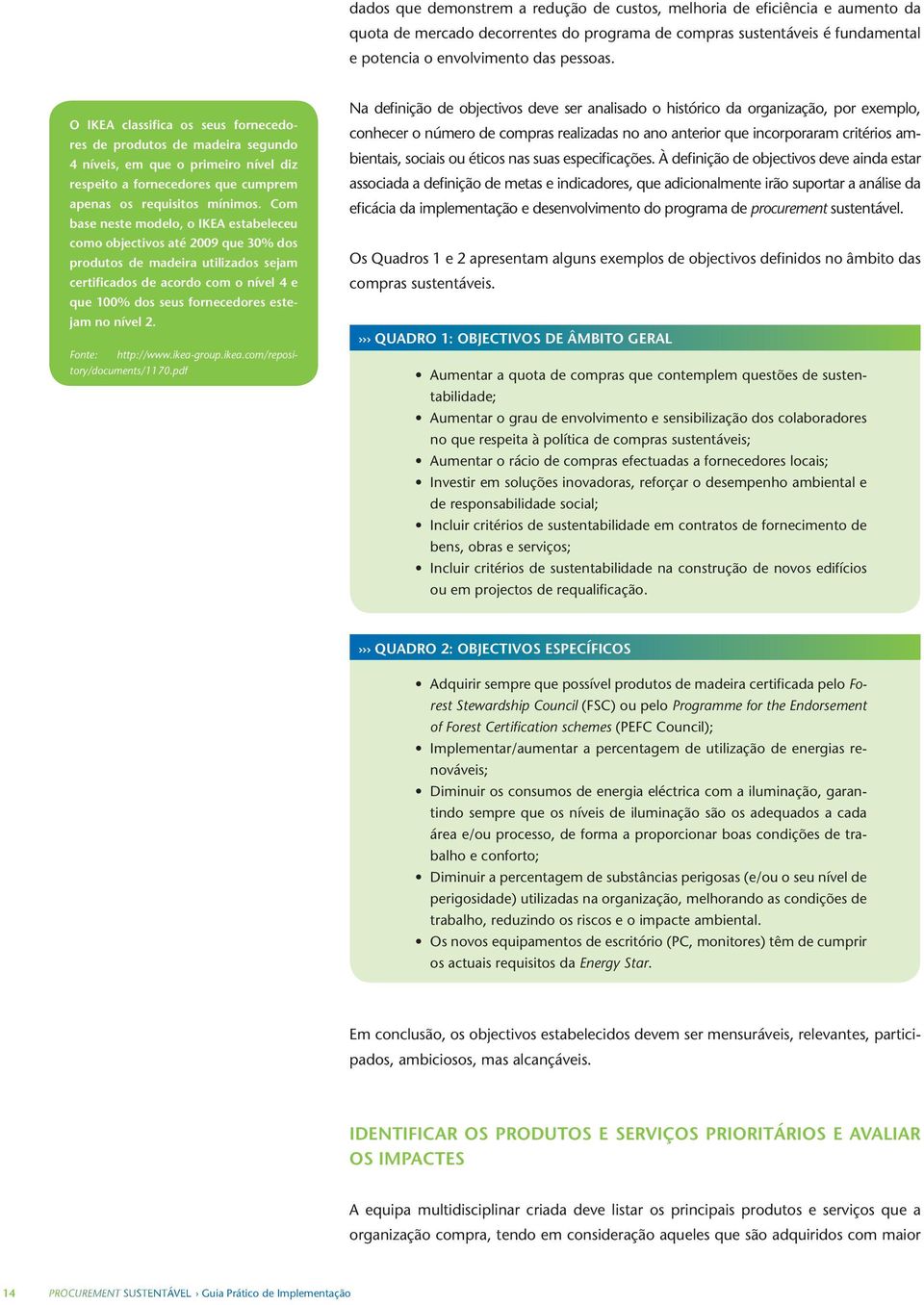 dados que demonstrem a redução de custos, melhoria de eficiência e aumento da quota de mercado decorrentes do programa de compras sustentáveis é fundamental e potencia o envolvimento das pessoas.

O IKEA classifica os seus fornecedores de produtos de madeira segundo 4 níveis, em que o primeiro nível diz respeito a fornecedores que cumprem apenas os requisitos mínimos. Com base neste modelo, o IKEA estabeleceu como objectivos até 2009 que 30% dos produtos de madeira utilizados sejam certificados de acordo com o nível 4 e que 100% dos seus fornecedores estejam no nível 2.

Fonte: http://www.ikea-group.ikea.com/repository/documents/1170.pdf

Na definição de objectivos deve ser analisado o histórico da organização, por exemplo, conhecer o número de compras realizadas no ano anterior que incorporaram critérios ambientais, sociais ou éticos nas suas especificações. À definição de objectivos deve ainda estar associada a definição de metas e indicadores, que adicionalmente irão suportar a análise da eficácia da implementação e desenvolvimento do programa de procurement sustentável.

Os Quadros 1 e 2 apresentam alguns exemplos de objectivos definidos no âmbito das compras sustentáveis.

››› QUADRO 1: OBJECTIVOS DE ÂMBITO GERAL

• Aumentar a quota de compras que contemplem questões de sustentabilidade;
• Aumentar o grau de envolvimento e sensibilização dos colaboradores no que respeita à política de compras sustentáveis;
• Aumentar o rácio de compras efectuadas a fornecedores locais;
• Investir em soluções inovadoras, reforçar o desempenho ambiental e de responsabilidade social;
• Incluir critérios de sustentabilidade em contratos de fornecimento de bens, obras e serviços;
• Incluir critérios de sustentabilidade na construção de novos edifícios ou em projectos de requalificação.

››› QUADRO 2: OBJECTIVOS ESPECÍFICOS

• Adquirir sempre que possível produtos de madeira certificada pelo Forest Stewardship Council (FSC) ou pelo Programme for the Endorsement of Forest Certification schemes (PEFC Council);
• Implementar/aumentar a percentagem de utilização de energias renováveis;
• Diminuir os consumos de energia eléctrica com a iluminação, garantindo sempre que os níveis de iluminação são os adequados a cada área e/ou processo, de forma a proporcionar boas condições de trabalho e conforto;
• Diminuir a percentagem de substâncias perigosas (e/ou o seu nível de perigosidade) utilizadas na organização, melhorando as condições de trabalho, reduzindo os riscos e o impacte ambiental.
• Os novos equipamentos de escritório (PC, monitores) têm de cumprir os actuais requisitos da Energy Star.

Em conclusão, os objectivos estabelecidos devem ser mensuráveis, relevantes, participados, ambiciosos, mas alcançáveis.

IDENTIFICAR OS PRODUTOS E SERVIÇOS PRIORITÁRIOS E AVALIAR OS IMPACTES

A equipa multidisciplinar criada deve listar os principais produtos e serviços que a organização compra, tendo em consideração aqueles que são adquiridos com maior

14 PROCUREMENT SUSTENTÁVEL › Guia Prático de Implementação